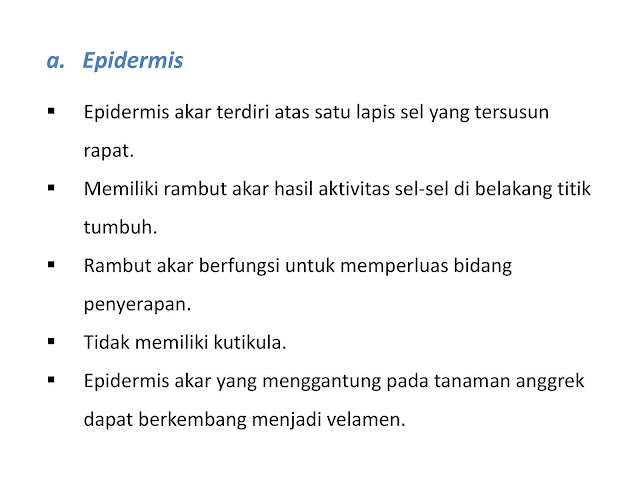 a. Epidermis

▪ Epidermis akar terdiri atas satu lapis sel yang tersusun rapat.

▪ Memiliki rambut akar hasil aktivitas sel-sel di belakang titik tumbuh.

▪ Rambut akar berfungsi untuk memperluas bidang penyerapan.

▪ Tidak memiliki kutikula.

▪ Epidermis akar yang menggantung pada tanaman anggrek dapat berkembang menjadi velamen.